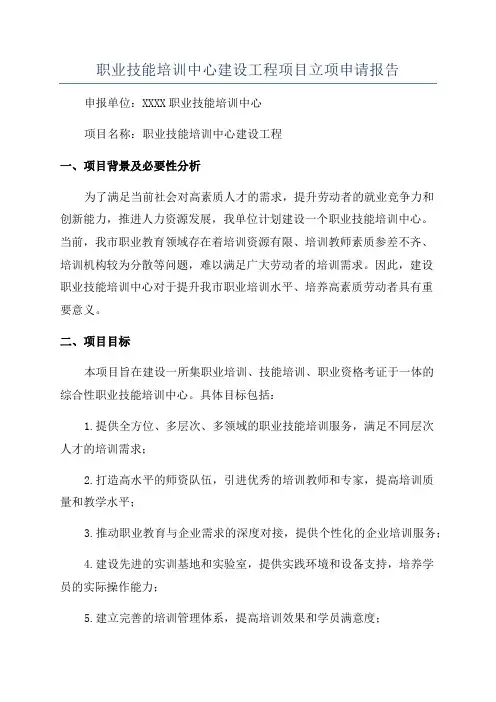 职业技能培训中心建设工程项目立项申请报告

申报单位：XXXX 职业技能培训中心

项目名称：职业技能培训中心建设工程

一、项目背景及必要性分析

为了满足当前社会对高素质人才的需求，提升劳动者的就业竞争力和创新能力，推进人力资源发展，我单位计划建设一个职业技能培训中心。当前，我市职业教育领域存在着培训资源有限、培训教师素质参差不齐、培训机构较为分散等问题，难以满足广大劳动者的培训需求。因此，建设职业技能培训中心对于提升我市职业培训水平、培养高素质劳动者具有重要意义。

二、项目目标

本项目旨在建设一所集职业培训、技能培训、职业资格考证于一体的综合性职业技能培训中心。具体目标包括：

1.提供全方位、多层次、多领域的职业技能培训服务，满足不同层次人才的培训需求；

2.打造高水平的师资队伍，引进优秀的培训教师和专家，提高培训质量和教学水平；

3.推动职业教育与企业需求的深度对接，提供个性化的企业培训服务；

4.建设先进的实训基地和实验室，提供实践环境和设备支持，培养学员的实际操作能力；

5.建立完善的培训管理体系，提高培训效果和学员满意度；